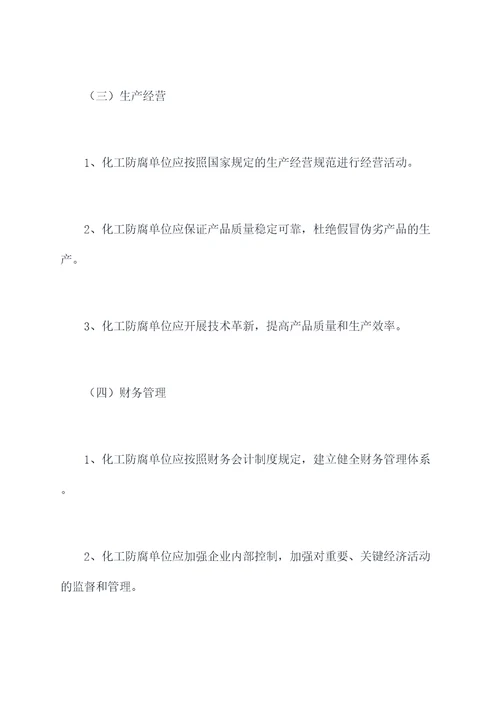 （三）生产经营

1、化工防腐单位应按照国家规定的生产经营规范进行经营活动。

2、化工防腐单位应保证产品质量稳定可靠，杜绝假冒伪劣产品的生产。

3、化工防腐单位应开展技术革新，提高产品质量和生产效率。

（四）财务管理

1、化工防腐单位应按照财务会计制度规定，建立健全财务管理体系。

2、化工防腐单位应加强企业内部控制，加强对重要、关键经济活动的监督和管理。